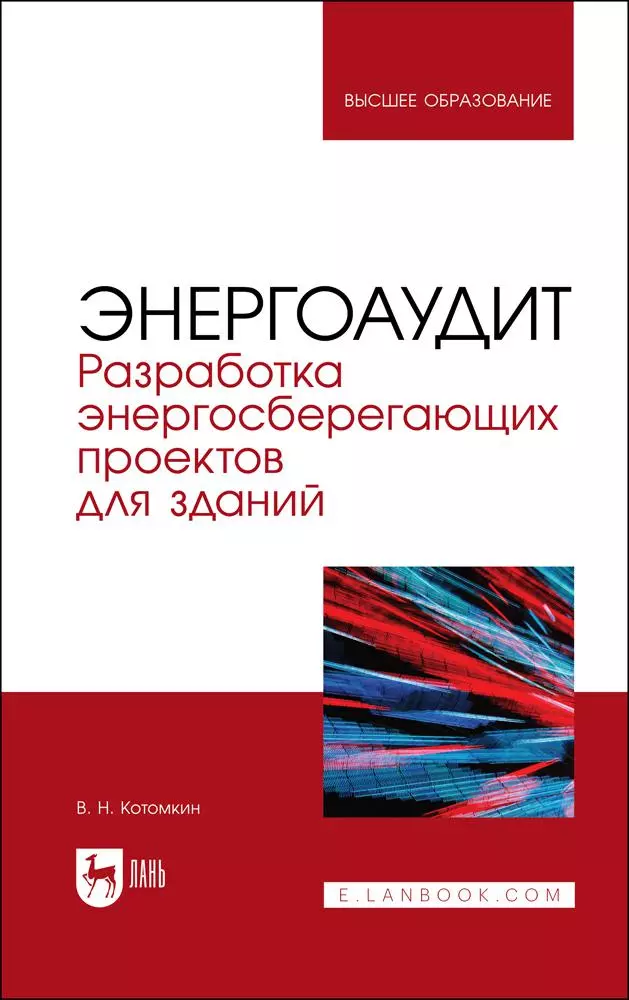 ВЫСШЕЕ ОБРАЗОВАНИЕ

ЭНЕРГОАУДИТ
Разработка энергосберегающих проектов для зданий

В. Н. Котомкин

ЛАНЬ

E.LANBOOK.COM